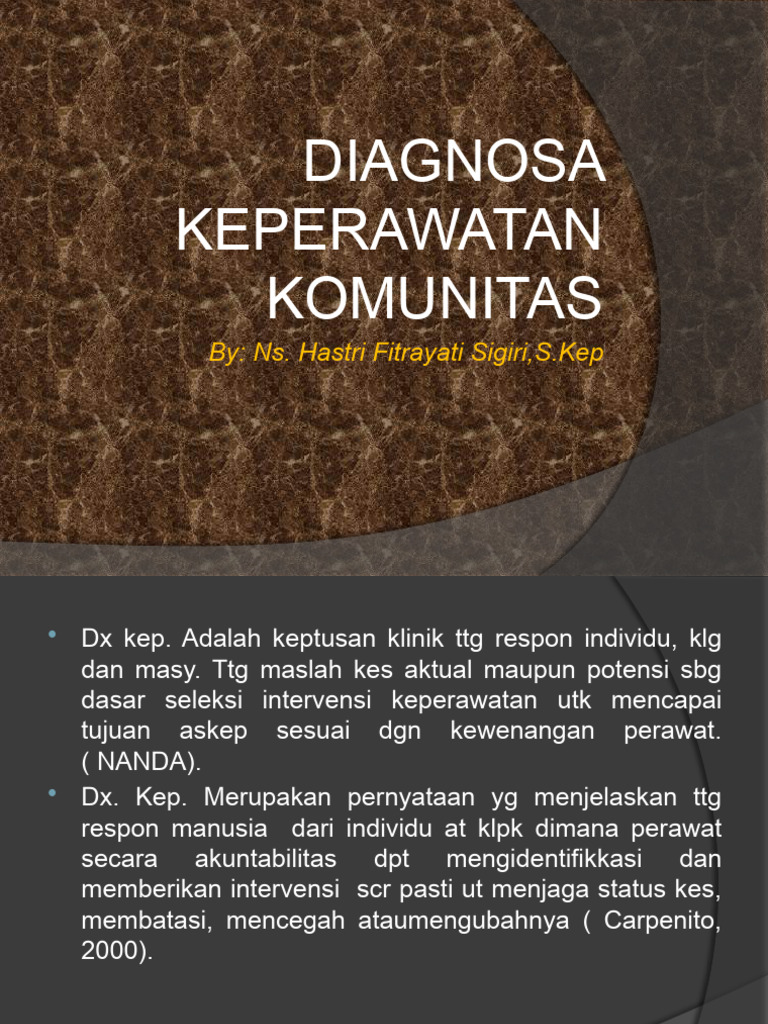 DIAGNOSA KEPERAWATAN KOMUNITAS

By: Ns. Hastri Fitrayati Sigiri,S.Kep

• Dx kep. Adalah keptusan klinik ttg respon individu, klg dan masy. Ttg maslah kes aktual maupun potensi sbg dasar seleksi intervensi keperawatan utk mencapai tujuan askep sesuai dgn kewenangan perawat. ( NANDA).

• Dx. Kep. Merupakan pernyataan yg menjelaskan ttg respon manusia dari individu at klpk dimana perawat secara akuntabilitas dpt mengidentifikkasi dan memberikan intervensi scr pasti ut menjaga status kes, membatasi, mencegah ataumengubahnya ( Carpenito, 2000).